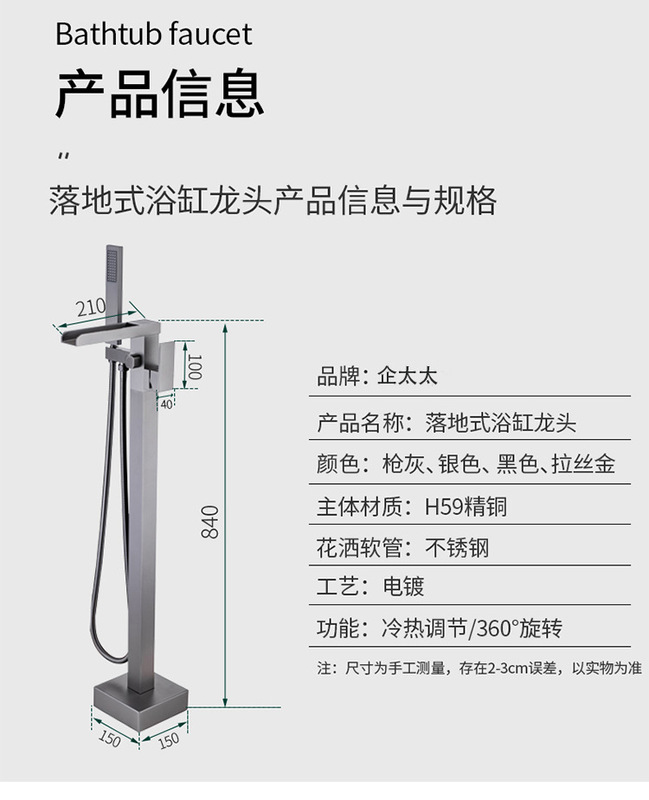 Bathtub faucet

产品信息

"

落地式浴缸龙头产品信息与规格

210

100

40

840

150

150

品牌：企太太

产品名称：落地式浴缸龙头

颜色：枪灰、银色、黑色、拉丝金

主体材质：H59精铜

花洒软管：不锈钢

工艺：电镀

功能：冷热调节/360°旋转

注：尺寸为手工测量，存在2-3cm误差，以实物为准